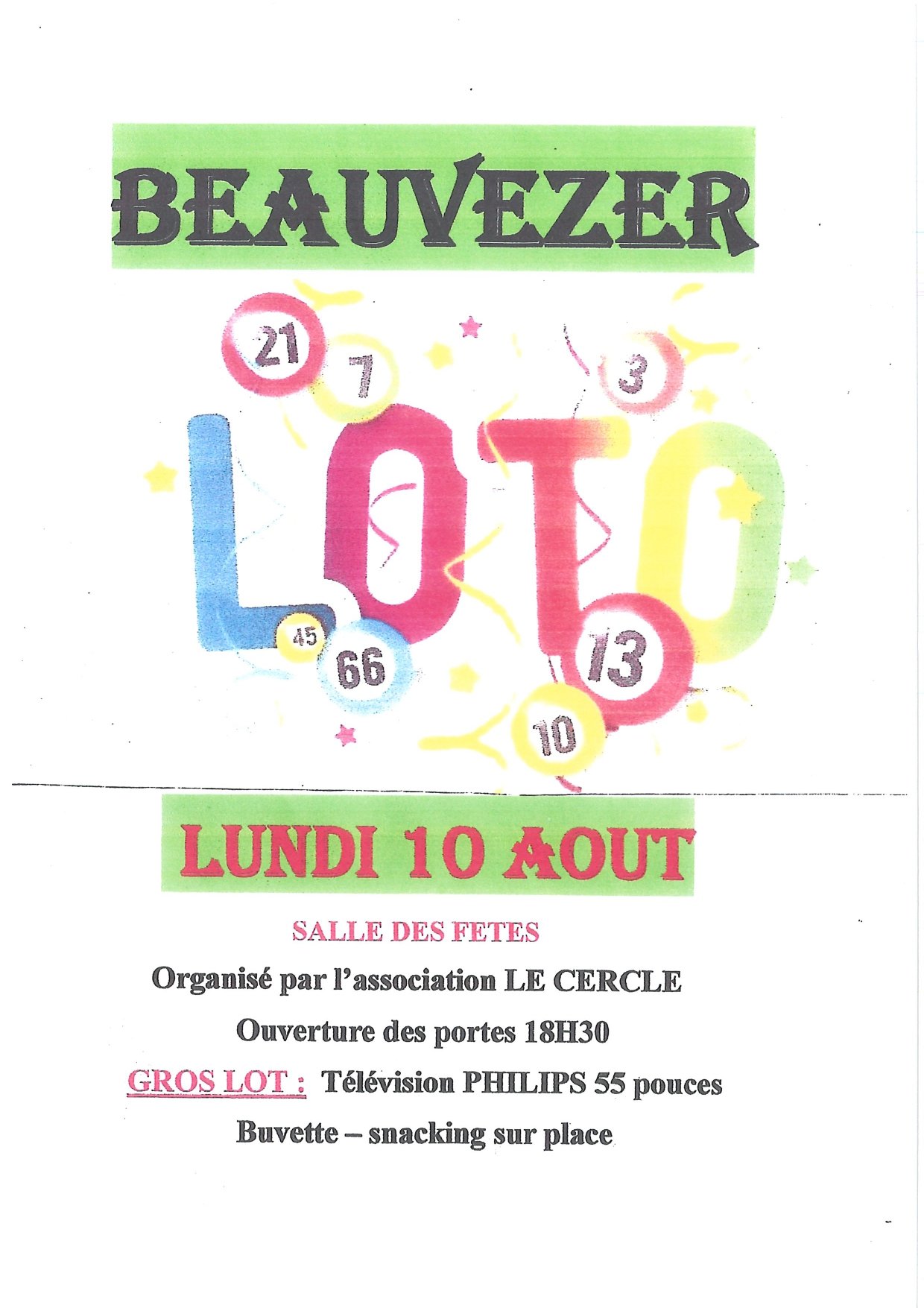 BEAUVEZER

21
7
3
LOTO
45
66
13
10

LUNDI 10 AOUT

SALLE DES FETES

Organisé par l'association LE CERCLE

Ouverture des portes 18H30

GROS LOT : Télévision PHILIPS 55 pouces

Buvette – snacking sur place